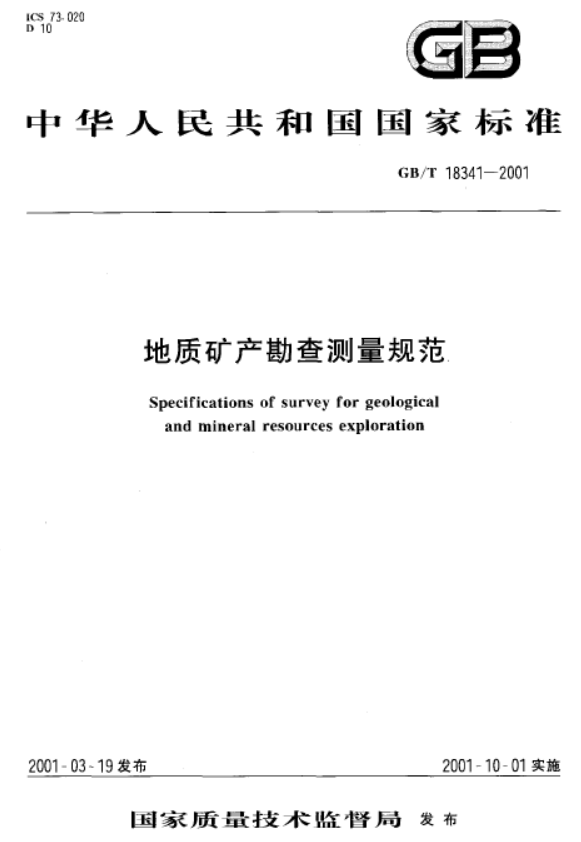 ICS 73.020
D 10

GB

中华人民共和国国家标准

GB/T 18341—2001

地质矿产勘查测量规范

Specifications of survey for geological and mineral resources exploration

2001-03-19 发布

2001-10-01 实施

国家质量技术监督局 发布